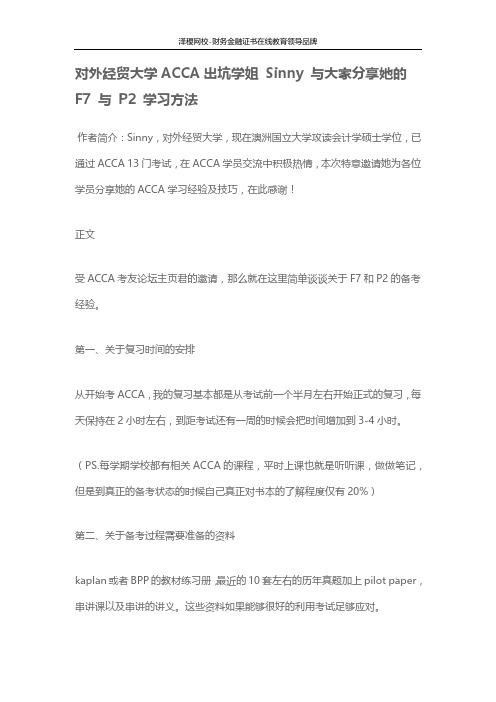 泽稷网校-财务金融证书在线教育领导品牌

对外经贸大学 ACCA 出坑学姐 Sinny 与大家分享她的 F7 与 P2 学习方法

作者简介：Sinny，对外经贸大学，现在澳洲国立大学攻读会计学硕士学位，已通过 ACCA 13 门考试，在 ACCA 学员交流中积极热情，本次特意邀请她为各位学员分享她的 ACCA 学习经验及技巧，在此感谢！

正文

受 ACCA 考友论坛主页君的邀请，那么就在这里简单谈谈关于 F7 和 P2 的备考经验。

第一、关于复习时间的安排

从开始考 ACCA，我的复习基本都是从考试前一个半月左右开始正式的复习，每天保持在 2 小时左右，到距考试还有一周的时候会把时间增加到 3-4 小时。

（PS.每学期学校都有相关 ACCA 的课程，平时上课也就是听听课，做做笔记，但是到真正的备考状态的时候自己真正对书本的了解程度仅有 20%）

第二、关于备考过程需要准备的资料

kaplan 或者 BPP 的教材练习册，最近的 10 套左右的历年真题加上 pilot paper，串讲课以及串讲的讲义。这些资料如果能够很好的利用考试足够应对。